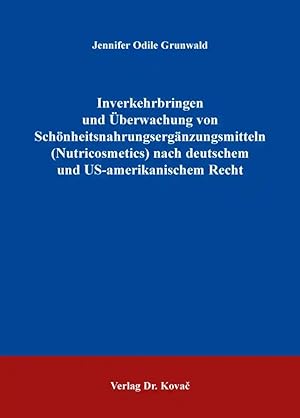 Jennifer Odile Grunwald

Inverkehrbringen und Überwachung von Schönheitsnahrungsergänzungsmitteln (Nutricosmetics) nach deutschem und US-amerikanischem Recht

Verlag Dr. Kovač